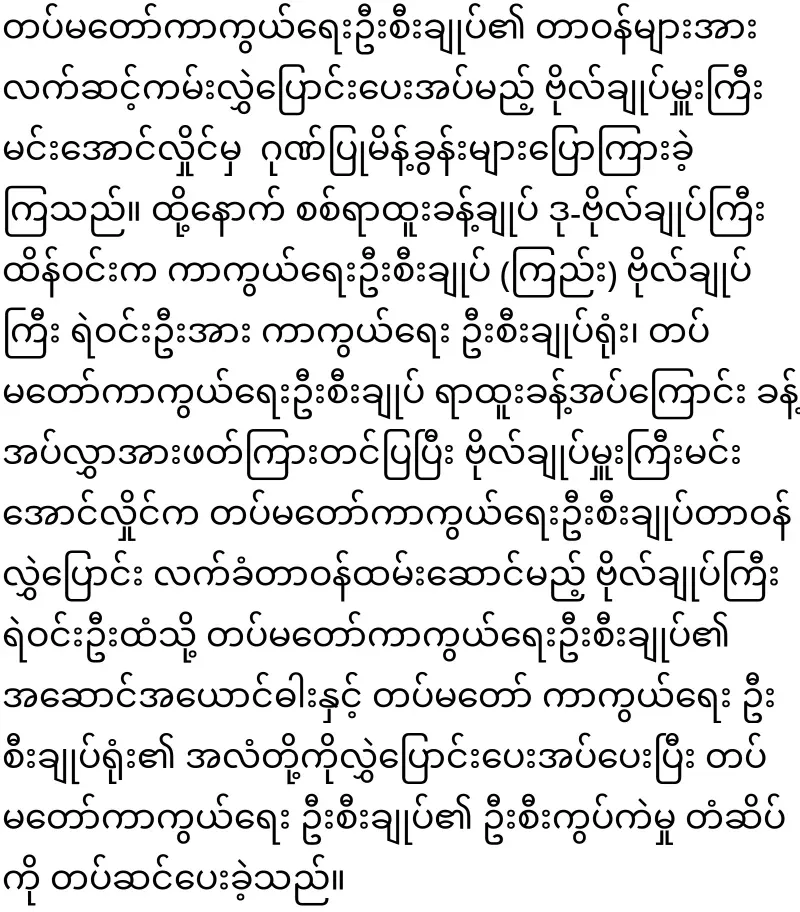 တပ်မတော်ကာကွယ်ရေးဦးစီးချုပ်၏ တာဝန်များအား လက်ဆင့်ကမ်းလွှဲပြောင်းပေးအပ်မည့် ဗိုလ်ချုပ်မှူးကြီး မင်းအောင်လှိုင်မှ ဂုဏ်ပြုမိန့်ခွန်းများပြောကြားခဲ့ကြသည်။ ထို့နောက် စစ်ရာထူးခန့်ချုပ် ဒု-ဗိုလ်ချုပ်ကြီး ထိန်ဝင်းက ကာကွယ်ရေးဦးစီးချုပ် (ကြည်း) ဗိုလ်ချုပ်ကြီး ရဲဝင်းဦးအား ကာကွယ်ရေး ဦးစီးချုပ်ရုံး၊ တပ်မတော်ကာကွယ်ရေးဦးစီးချုပ် ရာထူးခန့်အပ်ကြောင်း ခန့်အပ်လွှာအားဖတ်ကြားတင်ပြပြီး ဗိုလ်ချုပ်မှူးကြီးမင်းအောင်လှိုင်က တပ်မတော်ကာကွယ်ရေးဦးစီးချုပ်တာဝန် လွှဲပြောင်း လက်ခံတာဝန်ထမ်းဆောင်မည့် ဗိုလ်ချုပ်ကြီး ရဲဝင်းဦးထံသို့ တပ်မတော်ကာကွယ်ရေးဦးစီးချုပ်၏ အဆောင်အယောင်ဓါးနှင့် တပ်မတော် ကာကွယ်ရေး ဦးစီးချုပ်ရုံး၏ အလံတို့ကိုလွှဲပြောင်းပေးအပ်ပေးပြီး တပ်မတော်ကာကွယ်ရေး ဦးစီးချုပ်၏ ဦးစီးကွပ်ကဲမှု တံဆိပ်ကို တပ်ဆင်ပေးခဲ့သည်။